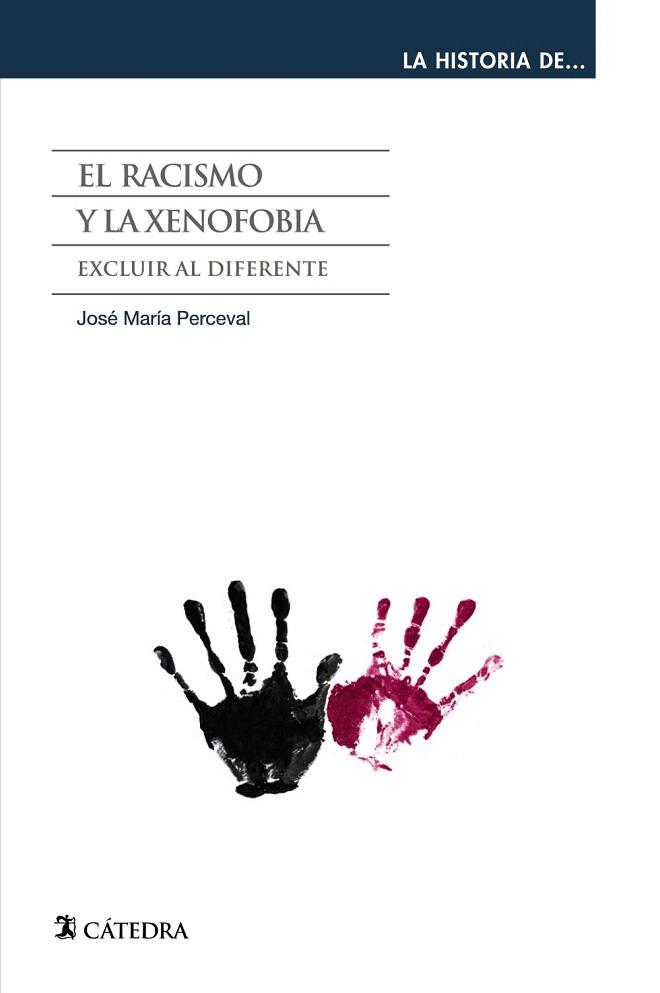 LA HISTORIA DE...

EL RACISMO
Y LA XENOFOBIA

EXCLUIR AL DIFERENTE

José María Perceval

CÁTEDRA